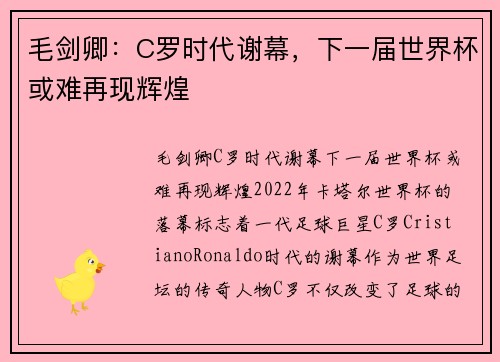 毛剑卿：C罗时代谢幕，下一届世界杯或难再现辉煌

毛剑卿C罗时代谢幕下一届世界杯或难再现辉煌2022年卡塔尔世界杯的落幕标志着一代足球巨星C罗CristianoRonaldo时代的谢幕作为世界足坛的传奇人物C罗不仅改变了足球的